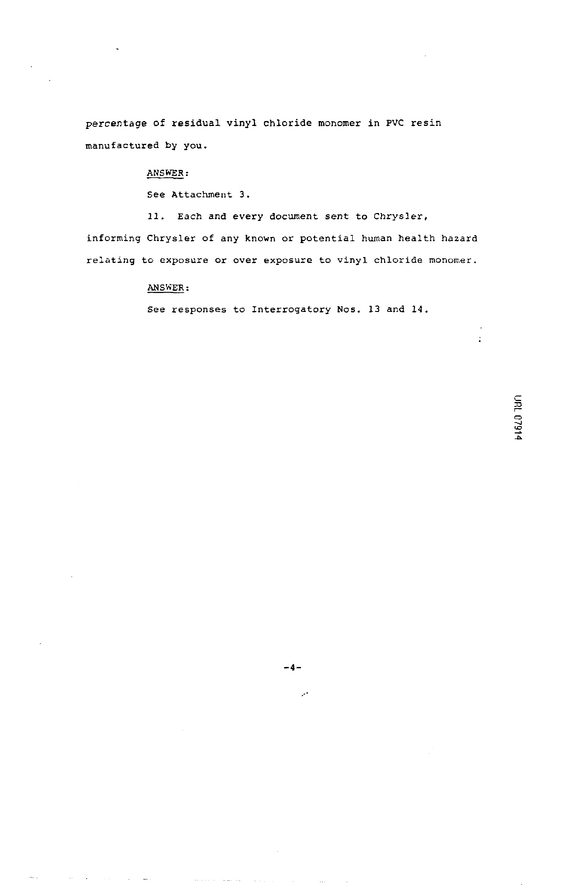 percentage of residual vinyl chloride monomer in PVC resin manufactured by you.

ANSWER:

See Attachment 3.

11. Each and every document sent to Chrysler, informing Chrysler of any known or potential human health hazard relating to exposure or over exposure to vinyl chloride monomer.

ANSWER:

See responses to Interrogatory Nos. 13 and 14.

URL 07914

-4-